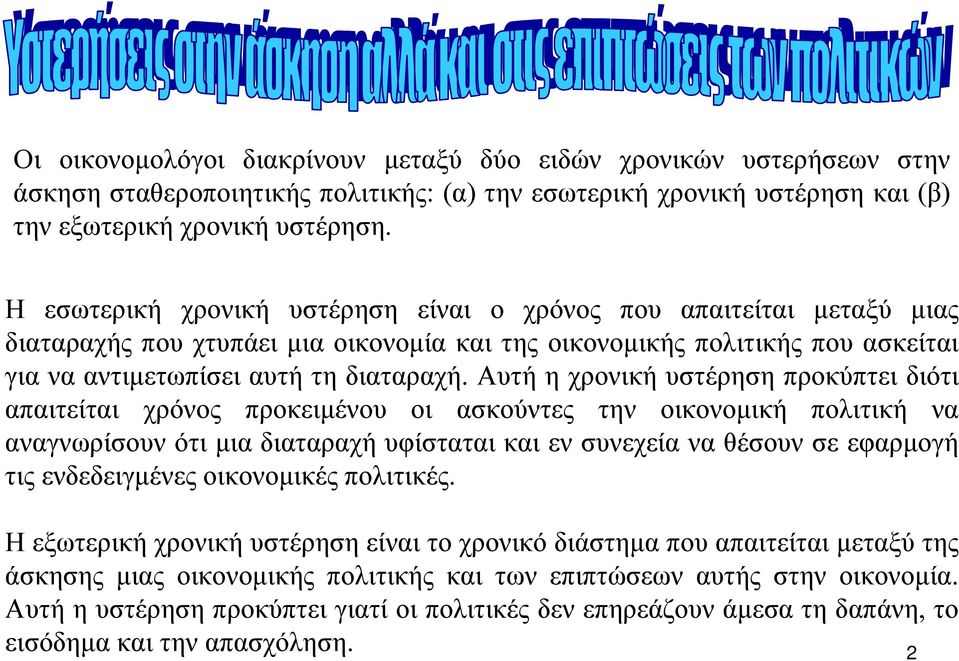 Υστερήσεις στην άσκηση αλλά και στις επιπτώσεις των πολιτικών

Οι οικονομολόγοι διακρίνουν μεταξύ δύο ειδών χρονικών υστερήσεων στην άσκηση σταθεροποιητικής πολιτικής: (α) την εσωτερική χρονική υστέρηση και (β) την εξωτερική χρονική υστέρηση.

Η εσωτερική χρονική υστέρηση είναι ο χρόνος που απαιτείται μεταξύ μιας διαταραχής που χτυπάει μια οικονομία και της οικονομικής πολιτικής που ασκείται για να αντιμετωπίσει αυτή τη διαταραχή. Αυτή η χρονική υστέρηση προκύπτει διότι απαιτείται χρόνος προκειμένου οι ασκούντες την οικονομική πολιτική να αναγνωρίσουν ότι μια διαταραχή υφίσταται και εν συνεχεία να θέσουν σε εφαρμογή τις ενδεδειγμένες οικονομικές πολιτικές.

Η εξωτερική χρονική υστέρηση είναι το χρονικό διάστημα που απαιτείται μεταξύ της άσκησης μιας οικονομικής πολιτικής και των επιπτώσεων αυτής στην οικονομία. Αυτή η υστέρηση προκύπτει γιατί οι πολιτικές δεν επηρεάζουν άμεσα τη δαπάνη, το εισόδημα και την απασχόληση.

2